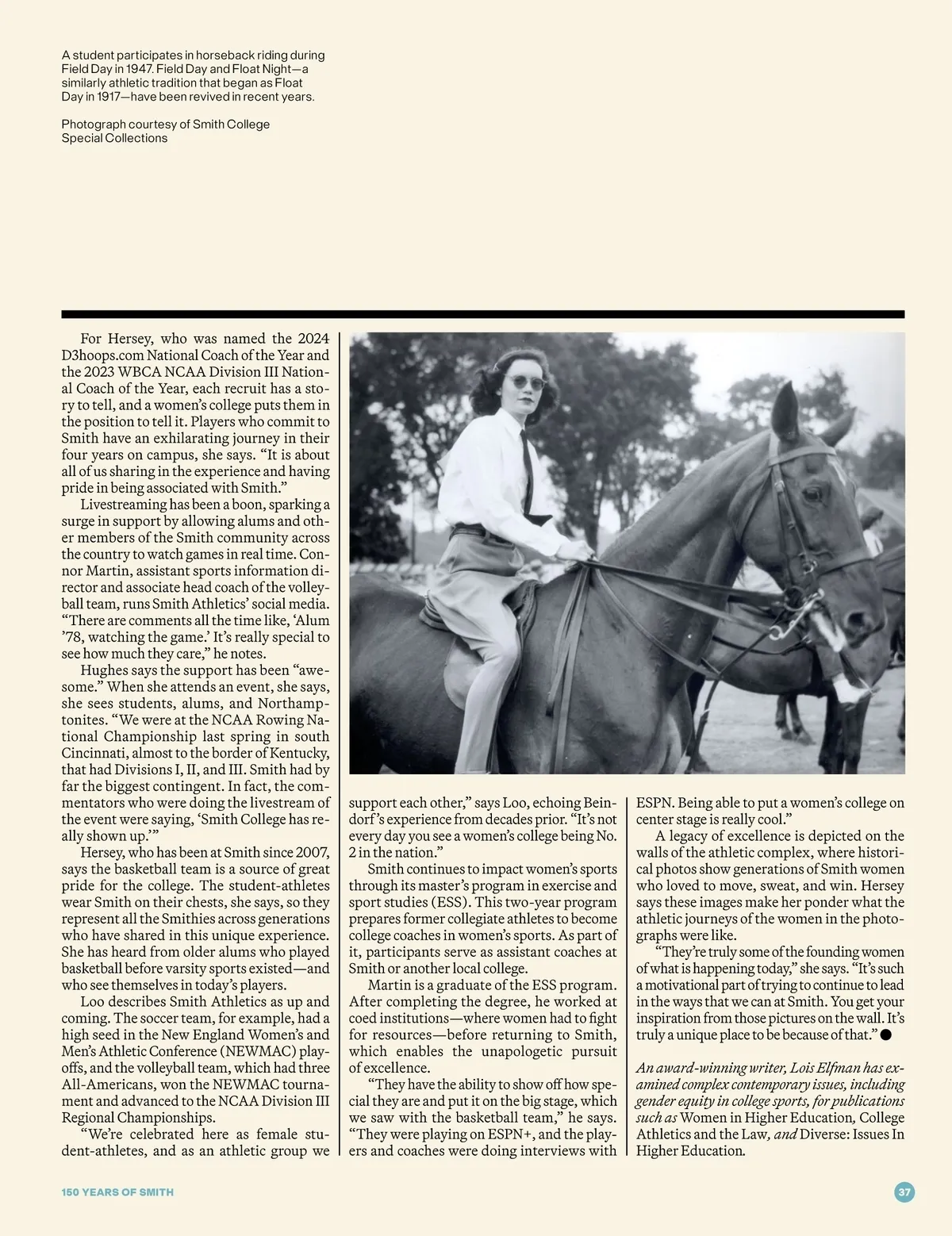 A student participates in horseback riding during Field Day in 1947. Field Day and Float Night—a similarly athletic tradition that began as Float Day in 1917—have been revived in recent years.

Photograph courtesy of Smith College Special Collections

For Hersey, who was named the 2024 D3hoops.com National Coach of the Year and the 2023 WBCA NCAA Division III National Coach of the Year, each recruit has a story to tell, and a women's college puts them in the position to tell it. Players who commit to Smith have an exhilarating journey in their four years on campus, she says. "It is about all of us sharing in the experience and having pride in being associated with Smith."

Livestreaming has been a boon, sparking a surge in support by allowing alums and other members of the Smith community across the country to watch games in real time. Connor Martin, assistant sports information director and associate head coach of the volleyball team, runs Smith Athletics' social media. "There are comments all the time like, 'Alum '78, watching the game.' It's really special to see how much they care," he notes.

Hughes says the support has been "awesome." When she attends an event, she says, she sees students, alums, and Northamptonites. "We were at the NCAA Rowing National Championship last spring in south Cincinnati, almost to the border of Kentucky, that had Divisions I, II, and III. Smith had by far the biggest contingent. In fact, the commentators who were doing the livestream of the event were saying, 'Smith College has really shown up.'"

Hersey, who has been at Smith since 2007, says the basketball team is a source of great pride for the college. The student-athletes wear Smith on their chests, she says, so they represent all the Smithies across generations who have shared in this unique experience. She has heard from older alums who played basketball before varsity sports existed—and who see themselves in today's players.

Loo describes Smith Athletics as up and coming. The soccer team, for example, had a high seed in the New England Women's and Men's Athletic Conference (NEWMAC) playoffs, and the volleyball team, which had three All-Americans, won the NEWMAC tournament and advanced to the NCAA Division III Regional Championships.

"We're celebrated here as female student-athletes, and as an athletic group we support each other," says Loo, echoing Beindorf's experience from decades prior. "It's not every day you see a women's college being No. 2 in the nation."

Smith continues to impact women's sports through its master's program in exercise and sport studies (ESS). This two-year program prepares former collegiate athletes to become college coaches in women's sports. As part of it, participants serve as assistant coaches at Smith or another local college.

Martin is a graduate of the ESS program. After completing the degree, he worked at coed institutions—where women had to fight for resources—before returning to Smith, which enables the unapologetic pursuit of excellence.

"They have the ability to show off how special they are and put it on the big stage, which we saw with the basketball team," he says. "They were playing on ESPN+, and the players and coaches were doing interviews with ESPN. Being able to put a women's college on center stage is really cool."

A legacy of excellence is depicted on the walls of the athletic complex, where historical photos show generations of Smith women who loved to move, sweat, and win. Hersey says these images make her ponder what the athletic journeys of the women in the photographs were like.

"They're truly some of the founding women of what is happening today," she says. "It's such a motivational part of trying to continue to lead in the ways that we can at Smith. You get your inspiration from those pictures on the wall. It's truly a unique place to be because of that."

An award-winning writer, Lois Elfman has examined complex contemporary issues, including gender equity in college sports, for publications such as Women in Higher Education, College Athletics and the Law, and Diverse: Issues In Higher Education.

150 YEARS OF SMITH

37